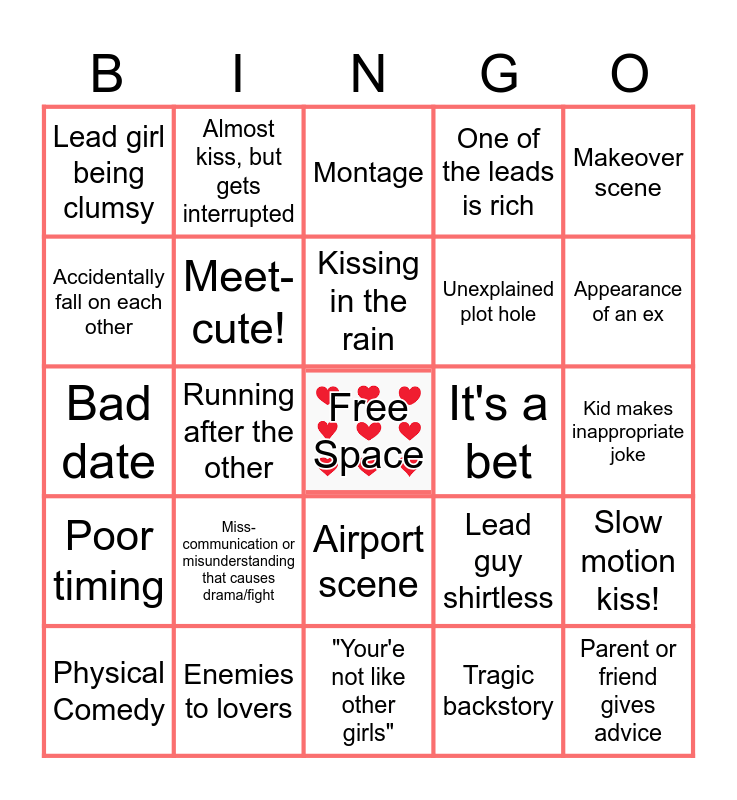 | B | I | N | G | O |
|---|---|---|---|---|
| Lead girl being clumsy | Almost kiss, but gets interrupted | Montage | One of the leads is rich | Makeover scene |
| Accidentally fall on each other | Meet-cute! | Kissing in the rain | Unexplained plot hole | Appearance of an ex |
| Bad date | Running after the other | Free Space | It's a bet | Kid makes inappropriate joke |
| Poor timing | Miss-communication or misunderstanding that causes drama/fight | Airport scene | Lead guy shirtless | Slow motion kiss! |
| Physical Comedy | Enemies to lovers | "Your'e not like other girls" | Tragic backstory | Parent or friend gives advice |